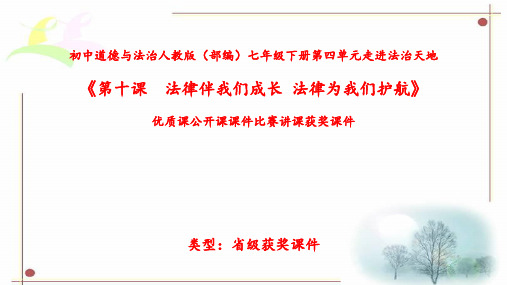 初中道德与法治人教版（部编）七年级下册第四单元走进法治天地

《第十课　法律伴我们成长 法律为我们护航》

优质课公开课课件比赛讲课获奖课件

类型：省级获奖课件